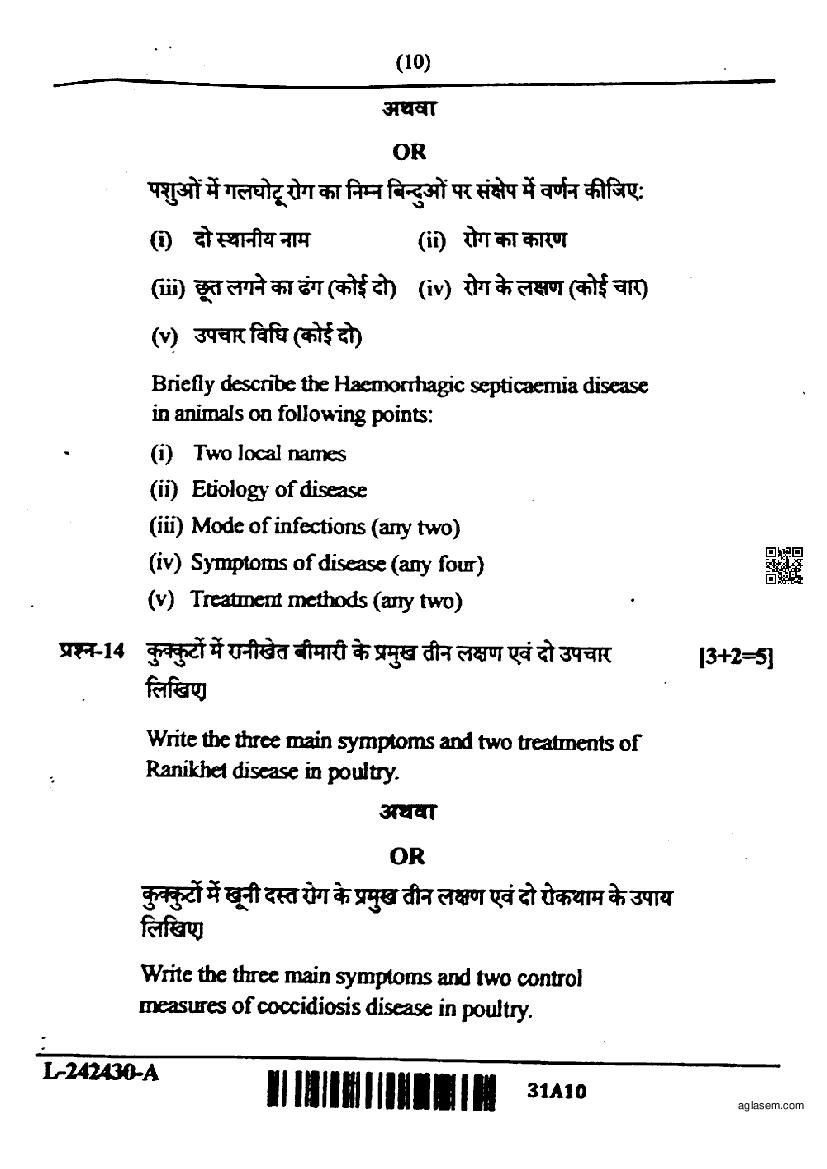 (10)

अथवा

OR

पशुओं में गलघोटू रोग का निम्न बिन्दुओं पर संक्षेप में वर्णन कीजिए:

(i) दो स्थानीय नाम (ii) रोग का कारण

(iii) छूत लगने का ढंग (कोई दो) (iv) रोग के लक्षण (कोई चार)

(v) उपचार विधि (कोई दो)

Briefly describe the Haemorrhagic septicaemia disease in animals on following points:

(i) Two local names

(ii) Etiology of disease

(iii) Mode of infections (any two)

(iv) Symptoms of disease (any four)

(v) Treatment methods (any two)

प्रश्न-14 कुक्कुटों में रानीखेत बीमारी के प्रमुख तीन लक्षण एवं दो उपचार लिखिए। [3+2=5]

Write the three main symptoms and two treatments of Ranikhet disease in poultry.

अथवा

OR

कुक्कुटों में खूनी दस्त रोग के प्रमुख तीन लक्षण एवं दो रोकथाम के उपाय लिखिए।

Write the three main symptoms and two control measures of coccidiosis disease in poultry.

L-242430-A 31A10

aglasem.com